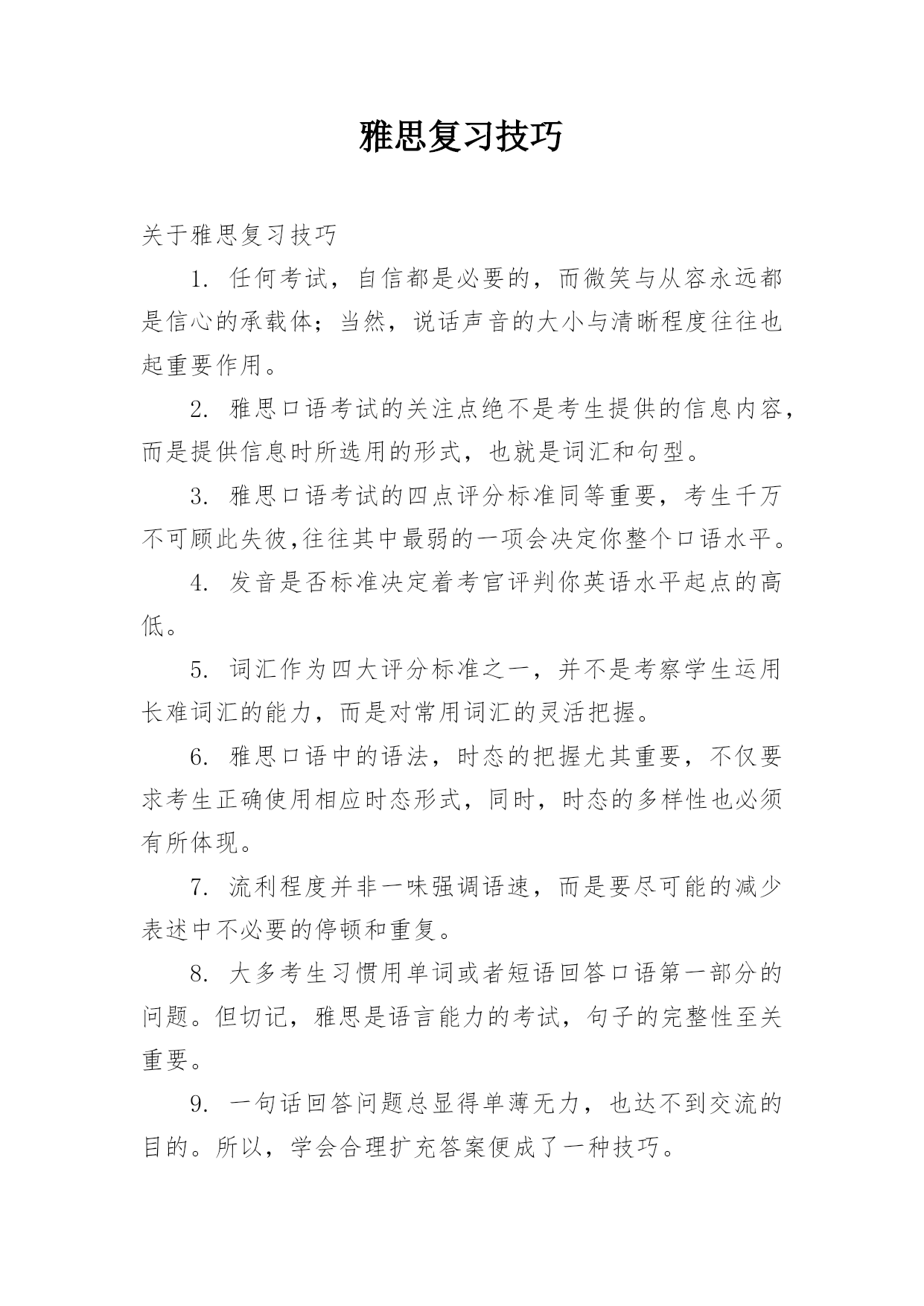 雅思复习技巧

关于雅思复习技巧

1. 任何考试，自信都是必要的，而微笑与从容永远都是信心的承载体；当然，说话声音的大小与清晰程度往往也起重要作用。

2. 雅思口语考试的关注点绝不是考生提供的信息内容，而是提供信息时所选用的形式，也就是词汇和句型。

3. 雅思口语考试的四点评分标准同等重要，考生千万不可顾此失彼,往往其中最弱的一项会决定你整个口语水平。

4. 发音是否标准决定着考官评判你英语水平起点的高低。

5. 词汇作为四大评分标准之一，并不是考察学生运用长难词汇的能力，而是对常用词汇的灵活把握。

6. 雅思口语中的语法，时态的把握尤其重要，不仅要求考生正确使用相应时态形式，同时，时态的多样性也必须有所体现。

7. 流利程度并非一味强调语速，而是要尽可能的减少表述中不必要的停顿和重复。

8. 大多考生习惯用单词或者短语回答口语第一部分的问题。但切记，雅思是语言能力的考试，句子的完整性至关重要。

9. 一句话回答问题总显得单薄无力，也达不到交流的目的。所以，学会合理扩充答案便成了一种技巧。